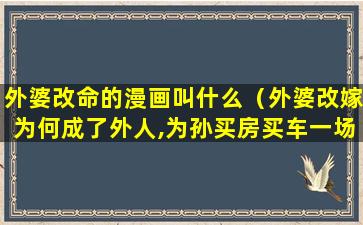 外婆改命的漫画叫什么（外婆改嫁为何成了外人,为孙买房买车一场